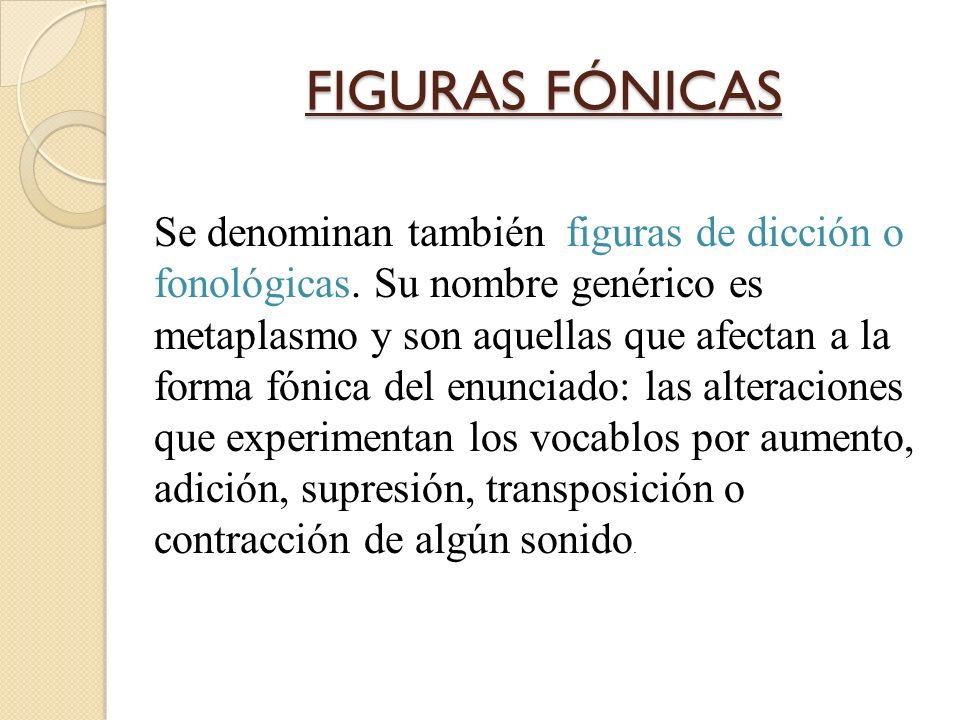 FIGURAS FÓNICAS

Se denominan también figuras de dicción o fonológicas. Su nombre genérico es metaplasmo y son aquellas que afectan a la forma fónica del enunciado: las alteraciones que experimentan los vocablos por aumento, adición, supresión, transposición o contracción de algún sonido.